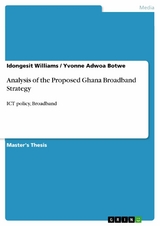 Media

Idongesit Williams / Yvonne Adwoa Botwe

Analysis of the Proposed Ghana Broadband Strategy

ICT policy, Broadband

Master's Thesis

GRIN